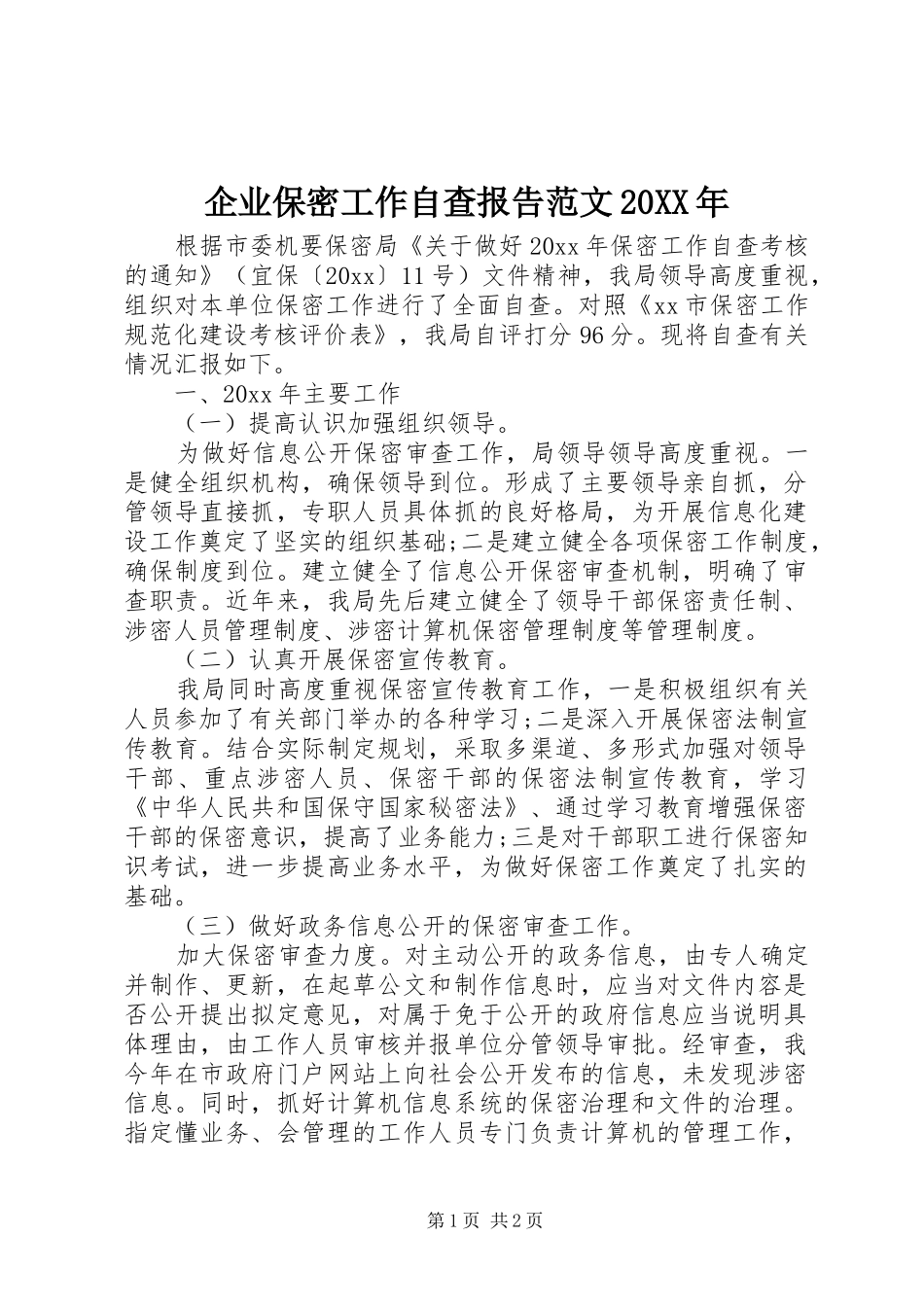 企业保密工作自查报告范文20XX年

根据市委机要保密局《关于做好20xx年保密工作自查考核的通知》（宜保〔20xx〕11号）文件精神，我局领导高度重视，组织对本单位保密工作进行了全面自查。对照《xx市保密工作规范化建设考核评价表》，我局自评打分96分。现将自查有关情况汇报如下。

一、20xx年主要工作

（一）提高认识加强组织领导。

为做好信息公开保密审查工作，局领导领导高度重视。一是健全组织机构，确保领导到位。形成了主要领导亲自抓，分管领导直接抓，专职人员具体抓的良好格局，为开展信息化建设工作奠定了坚实的组织基础;二是建立健全各项保密工作制度，确保制度到位。建立健全了信息公开保密审查机制，明确了审查职责。近年来，我局先后建立健全了领导干部保密责任制、涉密人员管理制度、涉密计算机保密管理制度等管理制度。

（二）认真开展保密宣传教育。

我局同时高度重视保密宣传教育工作，一是积极组织有关人员参加了有关部门举办的各种学习;二是深入开展保密法制宣传教育。结合实际制定规划，采取多渠道、多形式加强对领导干部、重点涉密人员、保密干部的保密法制宣传教育，学习《中华人民共和国保守国家秘密法》、通过学习教育增强保密干部的保密意识，提高了业务能力;三是对干部职工进行保密知识考试，进一步提高业务水平，为做好保密工作奠定了扎实的基础。

（三）做好政务信息公开的保密审查工作。

加大保密审查力度。对主动公开的政务信息，由专人确定并制作、更新，在起草公文和制作信息时，应当对文件内容是否公开提出拟定意见，对属于免于公开的政府信息应当说明具体理由，由工作人员审核并报单位分管领导审批。经审查，我今年在市政府门户网站上向社会公开发布的信息，未发现涉密信息。同时，抓好计算机信息系统的保密治理和文件的治理。指定懂业务、会管理的工作人员专门负责计算机的管理工作，

第1页 共2页